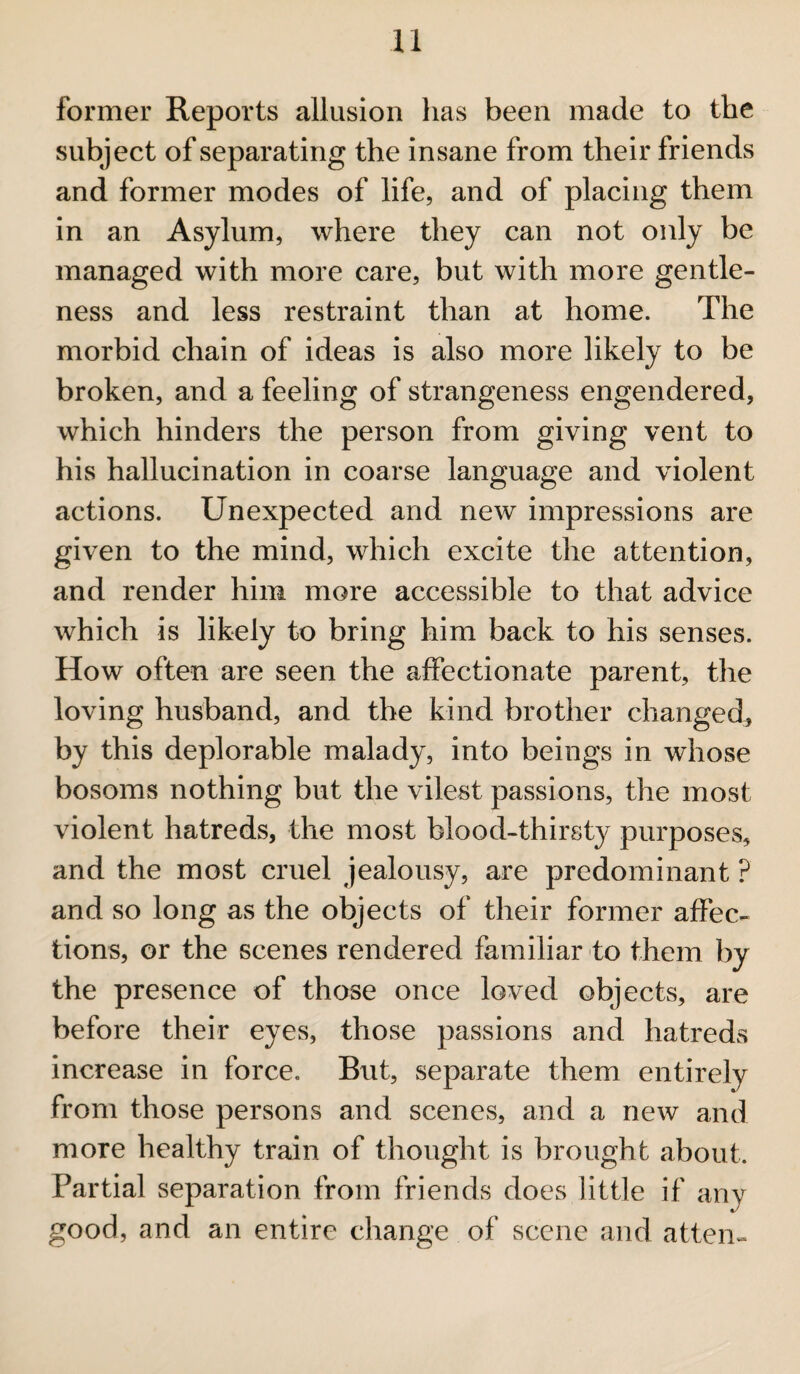 11

former Reports allusion has been made to the subject of separating the insane from their friends and former modes of life, and of placing them in an Asylum, where they can not only be managed with more care, but with more gentleness and less restraint than at home. The morbid chain of ideas is also more likely to be broken, and a feeling of strangeness engendered, which hinders the person from giving vent to his hallucination in coarse language and violent actions. Unexpected and new impressions are given to the mind, which excite the attention, and render him more accessible to that advice which is likely to bring him back to his senses. How often are seen the affectionate parent, the loving husband, and the kind brother changed, by this deplorable malady, into beings in whose bosoms nothing but the vilest passions, the most violent hatreds, the most blood-thirsty purposes, and the most cruel jealousy, are predominant? and so long as the objects of their former affections, or the scenes rendered familiar to them by the presence of those once loved objects, are before their eyes, those passions and hatreds increase in force. But, separate them entirely from those persons and scenes, and a new and more healthy train of thought is brought about. Partial separation from friends does little if any good, and an entire change of scene and atten-